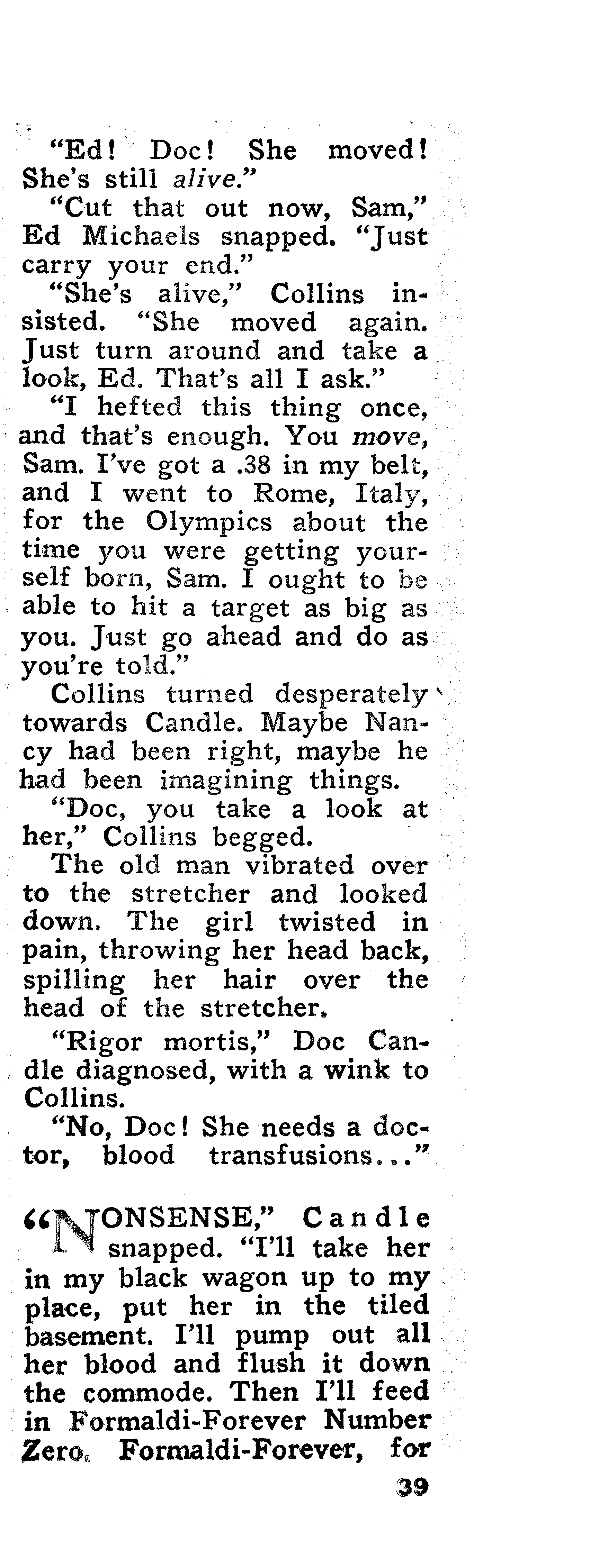 "Ed! Doc! She moved! She's still alive."

"Cut that out now, Sam," Ed Michaels snapped. "Just carry your end."

"She's alive," Collins insisted. "She moved again. Just turn around and take a look, Ed. That's all I ask."

"I hefted this thing once, and that's enough. You move, Sam. I've got a .38 in my belt, and I went to Rome, Italy, for the Olympics about the time you were getting yourself born, Sam. I ought to be able to hit a target as big as you. Just go ahead and do as you're told."

Collins turned desperately towards Candle. Maybe Nancy had been right, maybe he had been imagining things.

"Doc, you take a look at her," Collins begged.

The old man vibrated over to the stretcher and looked down. The girl twisted in pain, throwing her head back, spilling her hair over the head of the stretcher.

"Rigor mortis," Doc Candle diagnosed, with a wink to Collins.

"No, Doc! She needs a doctor, blood transfusions..."

"NONSENSE," Candle snapped. "I'll take her in my black wagon up to my place, put her in the tiled basement. I'll pump out all her blood and flush it down the commode. Then I'll feed in Formaldi-Forever Number Zero. Formaldi-Forever, for

39